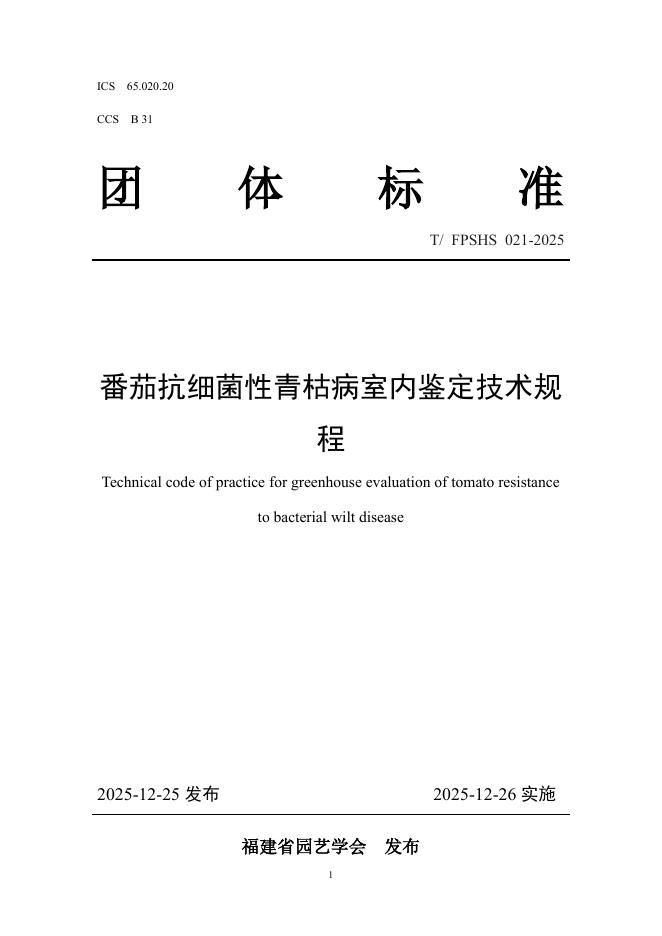 ICS 65.020.20

CCS B 31

团 体 标 准

T/ FPSHS 021-2025

番茄抗细菌性青枯病室内鉴定技术规程

Technical code of practice for greenhouse evaluation of tomato resistance to bacterial wilt disease

2025-12-25 发布

2025-12-26 实施

福建省园艺学会 发布

1